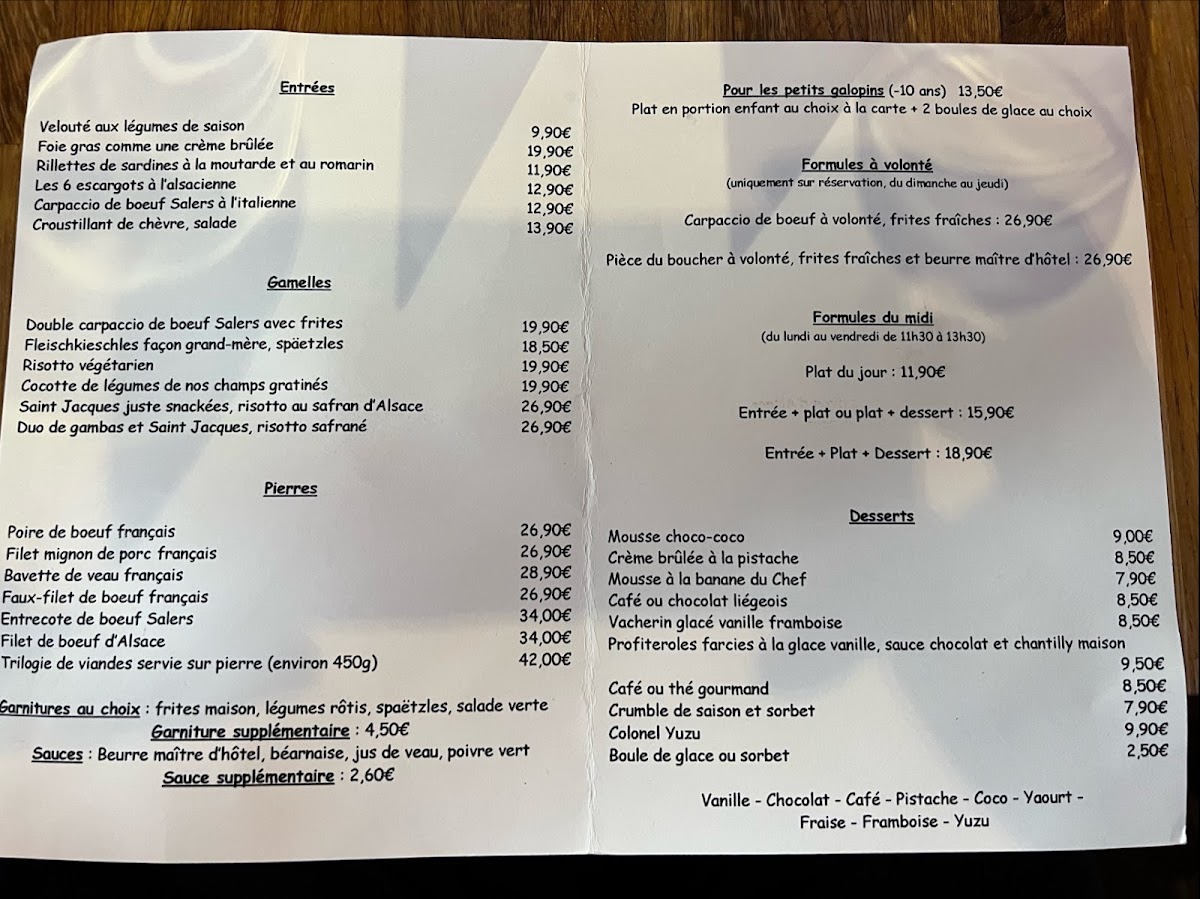 Entrées

| | |
|---|---|
| Velouté aux légumes de saison | 9,90€ |
| Foie gras comme une crème brûlée | 19,90€ |
| Rillettes de sardines à la moutarde et au romarin | 11,90€ |
| Les 6 escargots à l'alsacienne | 12,90€ |
| Carpaccio de boeuf Salers à l'italienne | 12,90€ |
| Croustillant de chèvre, salade | 13,90€ |

Gamelles

| | |
|---|---|
| Double carpaccio de boeuf Salers avec frites | 19,90€ |
| Fleischkieschles façon grand-mère, späetzles | 18,50€ |
| Risotto végétarien | 19,90€ |
| Cocotte de légumes de nos champs gratinés | 19,90€ |
| Saint Jacques juste snackées, risotto au safran d'Alsace | 26,90€ |
| Duo de gambas et Saint Jacques, risotto safrané | 26,90€ |

Pierres

| | |
|---|---|
| Poire de boeuf français | 26,90€ |
| Filet mignon de porc français | 26,90€ |
| Bavette de veau français | 28,90€ |
| Faux-filet de boeuf français | 26,90€ |
| Entrecote de boeuf Salers | 34,00€ |
| Filet de boeuf d'Alsace | 34,00€ |
| Trilogie de viandes servie sur pierre (environ 450g) | 42,00€ |

Garnitures au choix : frites maison, légumes rôtis, spaëtzles, salade verte
Garniture supplémentaire : 4,50€
Sauces : Beurre maître d'hôtel, béarnaise, jus de veau, poivre vert
Sauce supplémentaire : 2,60€

Pour les petits galopins (-10 ans) 13,50€
Plat en portion enfant au choix à la carte + 2 boules de glace au choix

Formules à volonté
(uniquement sur réservation, du dimanche au jeudi)

Carpaccio de boeuf à volonté, frites fraîches : 26,90€

Pièce du boucher à volonté, frites fraîches et beurre maître d'hôtel : 26,90€

Formules du midi
(du lundi au vendredi de 11h30 à 13h30)

Plat du jour : 11,90€

Entrée + plat ou plat + dessert : 15,90€

Entrée + Plat + Dessert : 18,90€

Desserts

| | |
|---|---|
| Mousse choco-coco | 9,00€ |
| Crème brûlée à la pistache | 8,50€ |
| Mousse à la banane du Chef | 7,90€ |
| Café ou chocolat liégeois | 8,50€ |
| Vacherin glacé vanille framboise | 8,50€ |
| Profiteroles farcies à la glace vanille, sauce chocolat et chantilly maison | 9,50€ |
| Café ou thé gourmand | 8,50€ |
| Crumble de saison et sorbet | 7,90€ |
| Colonel Yuzu | 9,90€ |
| Boule de glace ou sorbet | 2,50€ |

Vanille - Chocolat - Café - Pistache - Coco - Yaourt - Fraise - Framboise - Yuzu